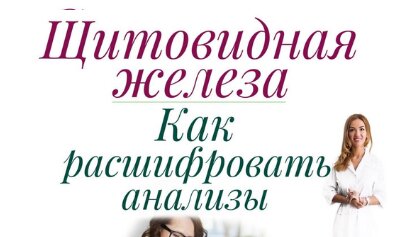 Щитовидная железа
Как расшифровать анализы